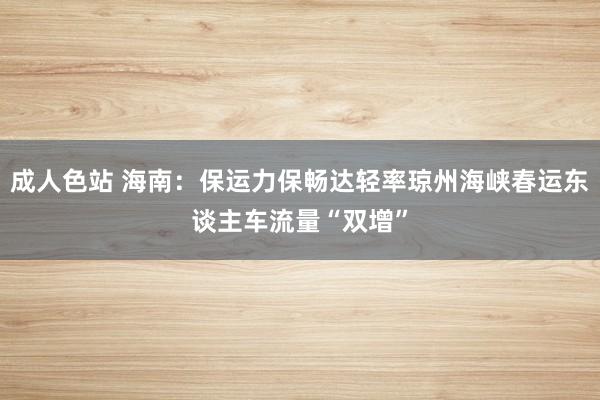 成人色站 海南：保运力保畅达轻率琼州海峡春运东谈主车流量“双增”